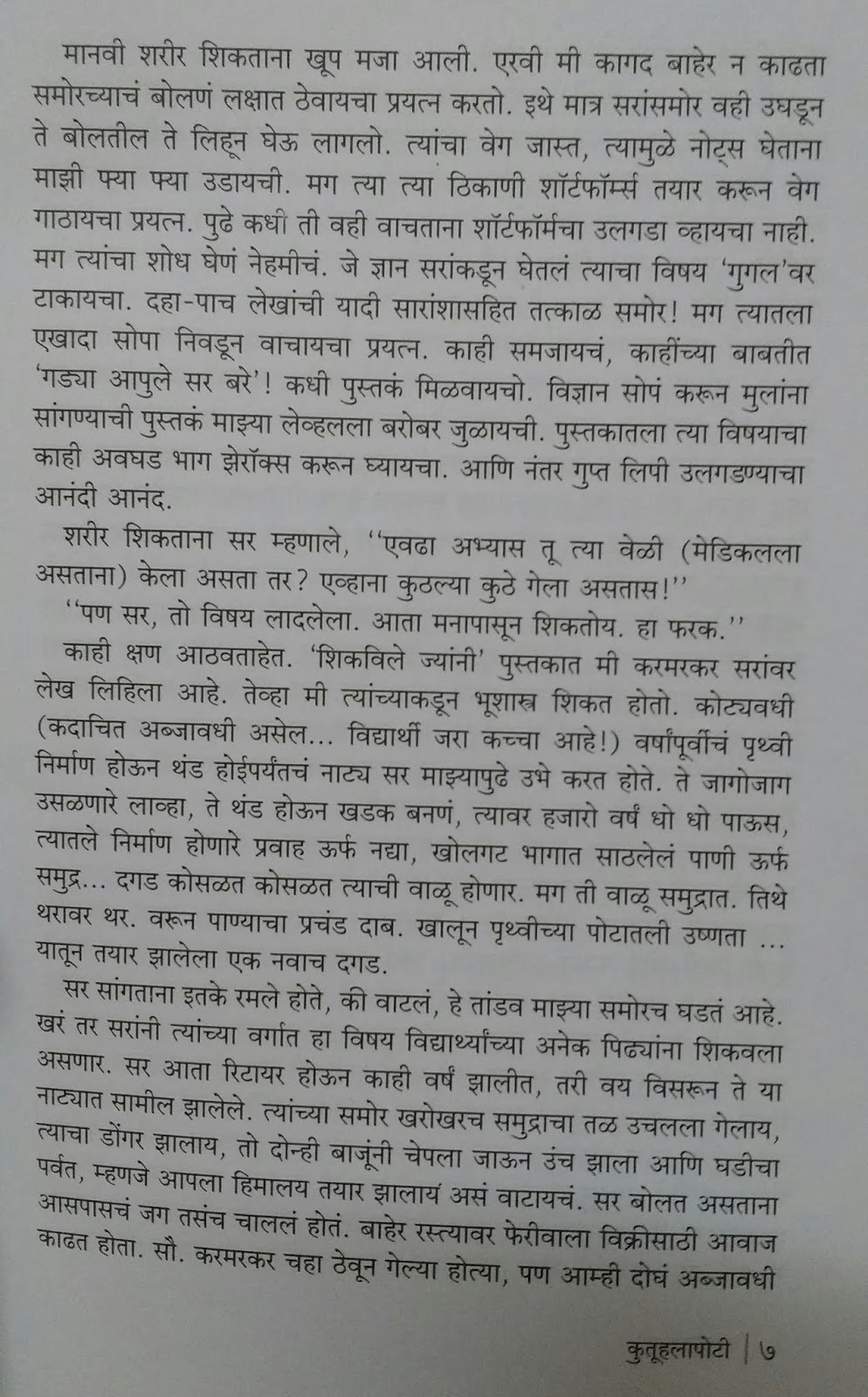 मानवी शरीर शिकताना खूप मजा आली. एरवी मी कागद बाहेर न काढता समोरच्याचं बोलणं लक्षात ठेवायचा प्रयत्न करतो. इथे मात्र सरांसमोर वही उघडून ते बोलतील ते लिहून घेऊ लागलो. त्यांचा वेग जास्त, त्यामुळे नोट्स घेताना माझी फ्या फ्या उडायची. मग त्या त्या ठिकाणी शॉर्टफॉर्म्स तयार करून वेग गाठायचा प्रयत्न. पुढे कधी ती वही वाचताना शॉर्टफॉर्मचा उलगडा व्हायचा नाही. मग त्यांचा शोध घेणं नेहमीचं. जे ज्ञान सरांकडून घेतलं त्याचा विषय 'गुगल'वर टाकायचा. दहा-पाच लेखांची यादी सारांशासहित तत्काळ समोर! मग त्यातला एखादा सोपा निवडून वाचायचा प्रयत्न. काही समजायचं, काहींच्या बाबतीत 'गड्या आपुले सर बरे'! कधी पुस्तकं मिळवायचो. विज्ञान सोपं करून मुलांना सांगण्याची पुस्तकं माझ्या लेव्हलला बरोबर जुळायची. पुस्तकातला त्या विषयाचा काही अवघड भाग झेरॉक्स करून घ्यायचा. आणि नंतर गुप्त लिपी उलगडण्याचा आनंदी आनंद.

शरीर शिकताना सर म्हणाले, ''एवढा अभ्यास तू त्या वेळी (मेडिकलला असताना) केला असता तर? एव्हाना कुठल्या कुठे गेला असतास!''

''पण सर, तो विषय लादलेला. आता मनापासून शिकतोय. हा फरक.''

काही क्षण आठवताहेत. 'शिकविले ज्यांनी' पुस्तकात मी करमरकर सरांवर लेख लिहिला आहे. तेव्हा मी त्यांच्याकडून भूशास्त्र शिकत होतो. कोट्यवधी (कदाचित अब्जावधी असेल... विद्यार्थी जरा कच्चा आहे!) वर्षांपूर्वीचं पृथ्वी निर्माण होऊन थंड होईपर्यंतचं नाट्य सर माझ्यापुढे उभे करत होते. ते जागोजाग उसळणारे लाव्हा, ते थंड होऊन खडक बनणं, त्यावर हजारो वर्षं धो धो पाऊस, त्यातले निर्माण होणारे प्रवाह ऊर्फ नद्या, खोलगट भागात साठलेलं पाणी ऊर्फ समुद्र... दगड कोसळत कोसळत त्याची वाळू होणार. मग ती वाळू समुद्रात. तिथे थरावर थर. वरून पाण्याचा प्रचंड दाब. खालून पृथ्वीच्या पोटातली उष्णता ... यातून तयार झालेला एक नवाच दगड.

सर सांगताना इतके रमले होते, की वाटलं, हे तांडव माझ्या समोरच घडतं आहे. खरं तर सरांनी त्यांच्या वर्गात हा विषय विद्यार्थ्यांच्या अनेक पिढ्यांना शिकवला असणार. सर आता रिटायर होऊन काही वर्षं झालीत, तरी वय विसरून ते या नाट्यात सामील झालेले. त्यांच्या समोर खरोखरच समुद्राचा तळ उचलला गेलाय, त्याचा डोंगर झालाय, तो दोन्ही बाजूंनी चेपला जाऊन उंच झाला आणि घडीचा पर्वत, म्हणजे आपला हिमालय तयार झालायं असं वाटायचं. सर बोलत असताना आसपासचं जग तसंच चाललं होतं. बाहेर रस्त्यावर फेरीवाला विक्रीसाठी आवाज काढत होता. सौ. करमरकर चहा ठेवून गेल्या होत्या, पण आम्ही दोघं अब्जावधी

कुतूहलापोटी | ७